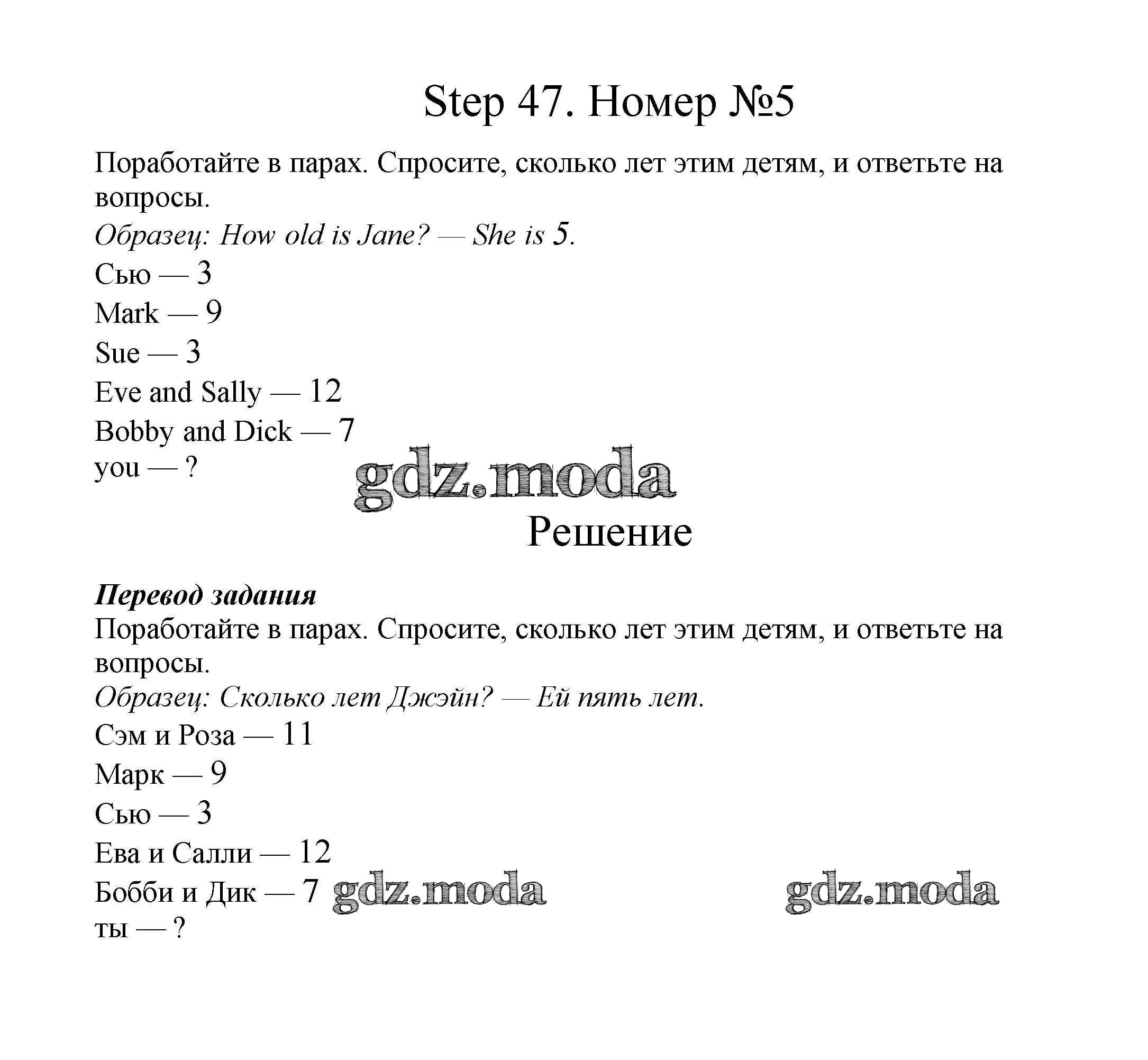 Step 47. Номер №5

Поработайте в парах. Спросите, сколько лет этим детям, и ответьте на вопросы.
Образец: How old is Jane? — She is 5.
Сью — 3
Mark — 9
Sue — 3
Eve and Sally — 12
Bobby and Dick — 7
you — ?

gdz.moda

Решение

Перевод задания
Поработайте в парах. Спросите, сколько лет этим детям, и ответьте на вопросы.
Образец: Сколько лет Джэйн? — Ей пять лет.
Сэм и Роза — 11
Марк — 9
Сью — 3
Ева и Салли — 12
Бобби и Дик — 7
ты — ?

gdz.moda

gdz.moda